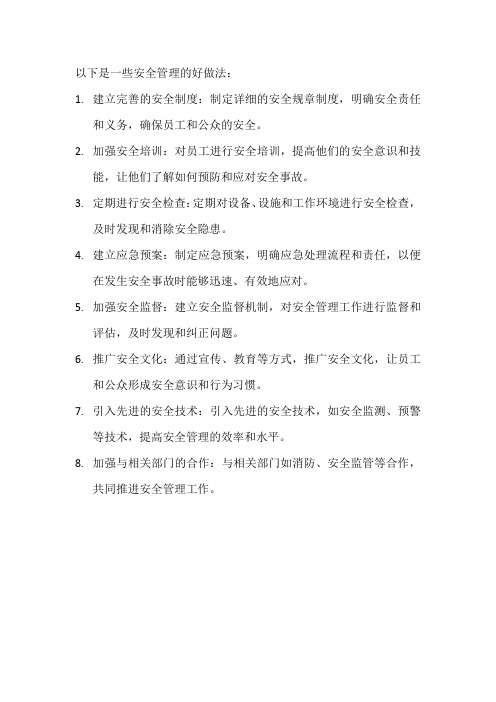 以下是一些安全管理的好做法：

1. 建立完善的安全制度：制定详细的安全规章制度，明确安全责任和义务，确保员工和公众的安全。

2. 加强安全培训：对员工进行安全培训，提高他们的安全意识和技能，让他们了解如何预防和应对安全事故。

3. 定期进行安全检查：定期对设备、设施和工作环境进行安全检查，及时发现和消除安全隐患。

4. 建立应急预案：制定应急预案，明确应急处理流程和责任，以便在发生安全事故时能够迅速、有效地应对。

5. 加强安全监督：建立安全监督机制，对安全管理工作进行监督和评估，及时发现和纠正问题。

6. 推广安全文化：通过宣传、教育等方式，推广安全文化，让员工和公众形成安全意识和行为习惯。

7. 引入先进的安全技术：引入先进的安全技术，如安全监测、预警等技术，提高安全管理的效率和水平。

8. 加强与相关部门的合作：与相关部门如消防、安全监管等合作，共同推进安全管理工作。